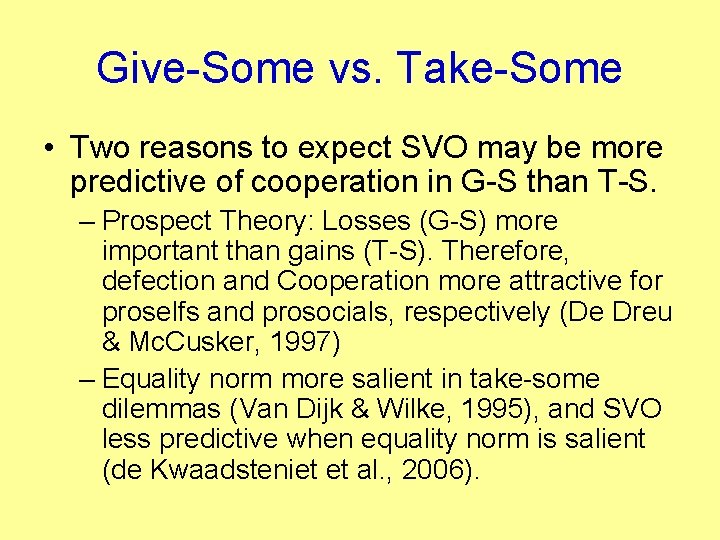 Give-Some vs. Take-Some

• Two reasons to expect SVO may be more predictive of cooperation in G-S than T-S.

– Prospect Theory: Losses (G-S) more important than gains (T-S). Therefore, defection and Cooperation more attractive for proselfs and prosocials, respectively (De Dreu & McCusker, 1997)

– Equality norm more salient in take-some dilemmas (Van Dijk & Wilke, 1995), and SVO less predictive when equality norm is salient (de Kwaadsteniet et al., 2006).